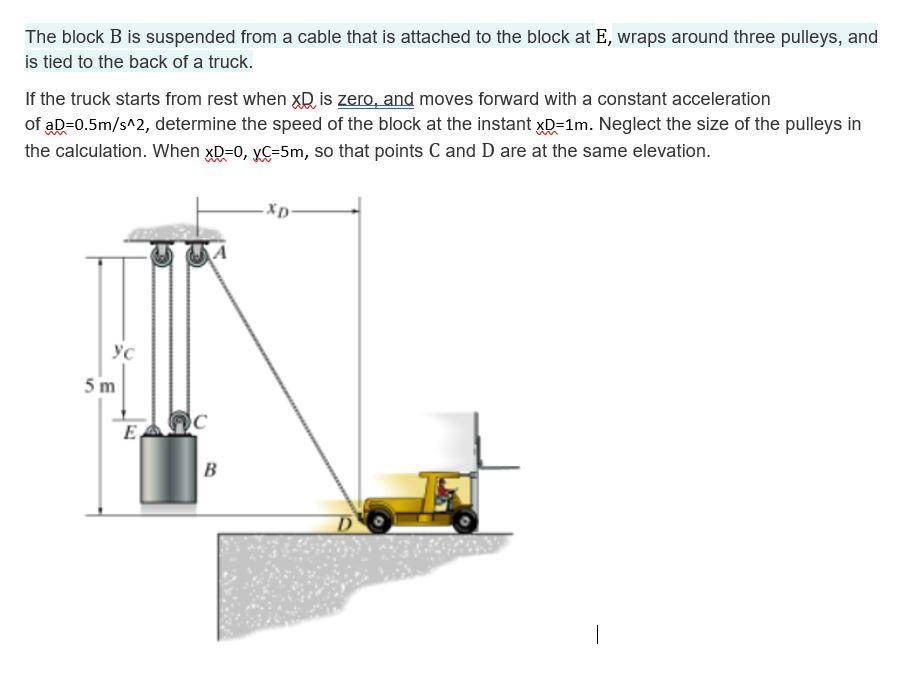 The block B is suspended from a cable that is attached to the block at E, wraps around three pulleys, and is tied to the back of a truck.

If the truck starts from rest when xD is zero, and moves forward with a constant acceleration of aD=0.5m/s^2, determine the speed of the block at the instant xD=1m. Neglect the size of the pulleys in the calculation. When xD=0, yC=5m, so that points C and D are at the same elevation.

$x_D$

A

$y_C$

5 m

E

C

B

D